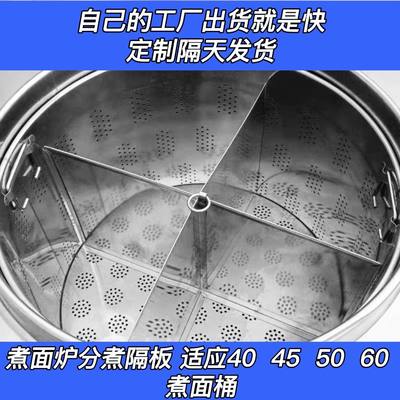 自己的工厂出货就是快
定制隔天发货

煮面炉分煮隔板 适应40 45 50 60 煮面桶